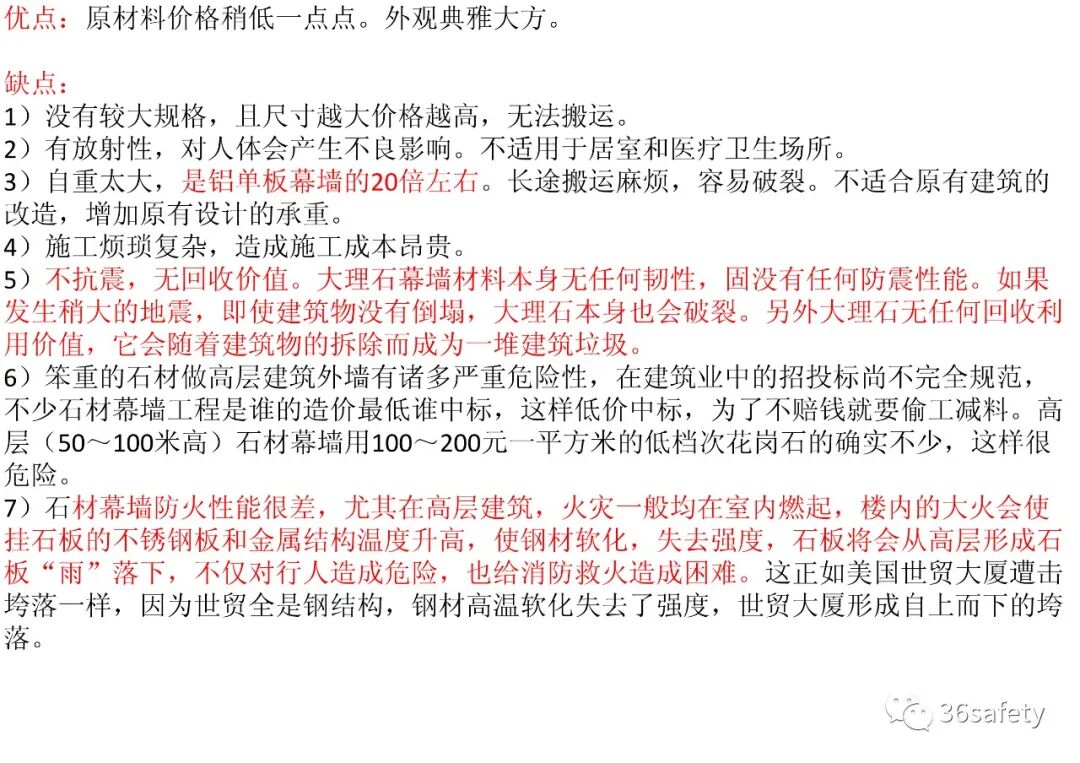 优点：原材料价格稍低一点点。外观典雅大方。

缺点：
1）没有较大规格，且尺寸越大价格越高，无法搬运。
2）有放射性，对人体会产生不良影响。不适用于居室和医疗卫生场所。
3）自重太大，是铝单板幕墙的20倍左右。长途搬运麻烦，容易破裂。不适合原有建筑的改造，增加原有设计的承重。
4）施工烦琐复杂，造成施工成本昂贵。
5）不抗震，无回收价值。大理石幕墙材料本身无任何韧性，固没有任何防震性能。如果发生稍大的地震，即使建筑物没有倒塌，大理石本身也会破裂。另外大理石无任何回收利用价值，它会随着建筑物的拆除而成为一堆建筑垃圾。
6）笨重的石材做高层建筑外墙有诸多严重危险性，在建筑业中的招投标尚不完全规范，不少石材幕墙工程是谁的造价最低谁中标，这样低价中标，为了不赔钱就要偷工减料。高层（50～100米高）石材幕墙用100～200元一平方米的低档次花岗石的确实不少，这样很危险。
7）石材幕墙防火性能很差，尤其在高层建筑，火灾一般均在室内燃起，楼内的大火会使挂石板的不锈钢板和金属结构温度升高，使钢材软化，失去强度，石板将会从高层形成石板“雨”落下，不仅对行人造成危险，也给消防救火造成困难。这正如美国世贸大厦遭击垮落一样，因为世贸全是钢结构，钢材高温软化失去了强度，世贸大厦形成自上而下的垮落。

36safety